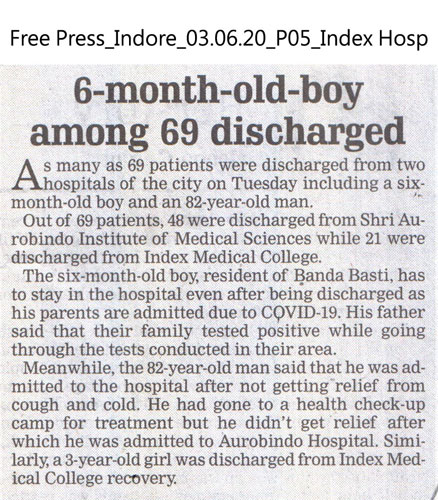 Free Press_Indore_03.06.20_P05_Index Hosp

6-month-old-boy among 69 discharged

As many as 69 patients were discharged from two hospitals of the city on Tuesday including a six-month-old boy and an 82-year-old man.

Out of 69 patients, 48 were discharged from Shri Aurobindo Institute of Medical Sciences while 21 were discharged from Index Medical College.

The six-month-old boy, resident of Banda Basti, has to stay in the hospital even after being discharged as his parents are admitted due to COVID-19. His father said that their family tested positive while going through the tests conducted in their area.

Meanwhile, the 82-year-old man said that he was admitted to the hospital after not getting relief from cough and cold. He had gone to a health check-up camp for treatment but he didn't get relief after which he was admitted to Aurobindo Hospital. Similarly, a 3-year-old girl was discharged from Index Medical College recovery.